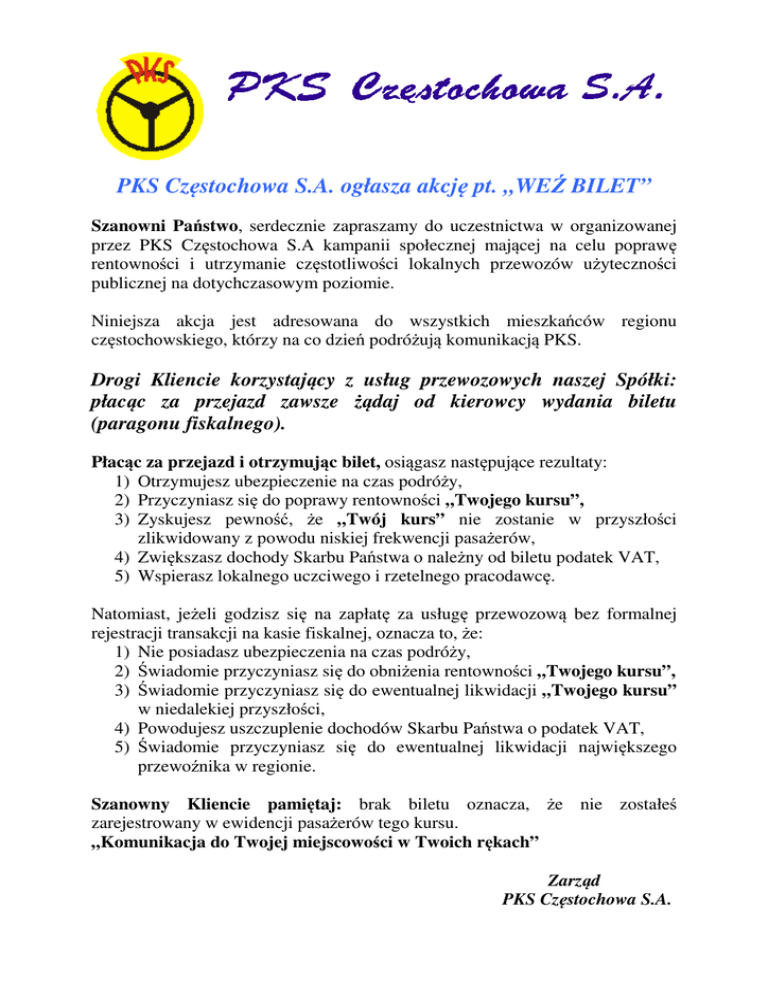 PKS

PKS Częstochowa S.A.

PKS Częstochowa S.A. ogłasza akcję pt. „WEŹ BILET”

Szanowni Państwo, serdecznie zapraszamy do uczestnictwa w organizowanej przez PKS Częstochowa S.A kampanii społecznej mającej na celu poprawę rentowności i utrzymanie częstotliwości lokalnych przewozów użyteczności publicznej na dotychczasowym poziomie.

Niniejsza akcja jest adresowana do wszystkich mieszkańców regionu częstochowskiego, którzy na co dzień podróżują komunikacją PKS.

Drogi Kliencie korzystający z usług przewozowych naszej Spółki: płacąc za przejazd zawsze żądaj od kierowcy wydania biletu (paragonu fiskalnego).

Płacąc za przejazd i otrzymując bilet, osiągasz następujące rezultaty:
1) Otrzymujesz ubezpieczenie na czas podróży,
2) Przyczyniasz się do poprawy rentowności „Twojego kursu”,
3) Zyskujesz pewność, że „Twój kurs” nie zostanie w przyszłości zlikwidowany z powodu niskiej frekwencji pasażerów,
4) Zwiększasz dochody Skarbu Państwa o należny od biletu podatek VAT,
5) Wspierasz lokalnego uczciwego i rzetelnego pracodawcę.

Natomiast, jeżeli godzisz się na zapłatę za usługę przewozową bez formalnej rejestracji transakcji na kasie fiskalnej, oznacza to, że:
1) Nie posiadasz ubezpieczenia na czas podróży,
2) Świadomie przyczyniasz się do obniżenia rentowności „Twojego kursu”,
3) Świadomie przyczyniasz się do ewentualnej likwidacji „Twojego kursu” w niedalekiej przyszłości,
4) Powodujesz uszczuplenie dochodów Skarbu Państwa o podatek VAT,
5) Świadomie przyczyniasz się do ewentualnej likwidacji największego przewoźnika w regionie.

Szanowny Kliencie pamiętaj: brak biletu oznacza, że nie zostałeś zarejestrowany w ewidencji pasażerów tego kursu.
„Komunikacja do Twojej miejscowości w Twoich rękach”

Zarząd
PKS Częstochowa S.A.